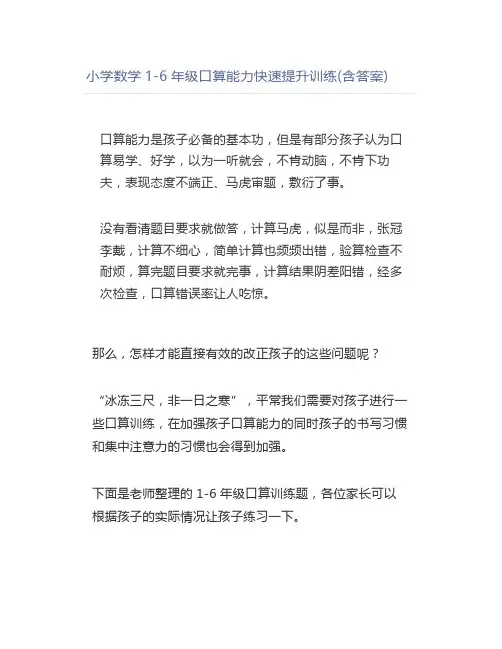 小学数学 1-6 年级口算能力快速提升训练(含答案)

口算能力是孩子必备的基本功，但是有部分孩子认为口算易学、好学，以为一听就会，不肯动脑，不肯下功夫，表现态度不端正、马虎审题，敷衍了事。

没有看清题目要求就做答，计算马虎，似是而非，张冠李戴，计算不细心，简单计算也频频出错，验算检查不耐烦，算完题目要求就完事，计算结果阴差阳错，经多次检查，口算错误率让人吃惊。

那么，怎样才能直接有效的改正孩子的这些问题呢？

“冰冻三尺，非一日之寒”，平常我们需要对孩子进行一些口算训练，在加强孩子口算能力的同时孩子的书写习惯和集中注意力的习惯也会得到加强。

下面是老师整理的 1-6 年级口算训练题，各位家长可以根据孩子的实际情况让孩子练习一下。